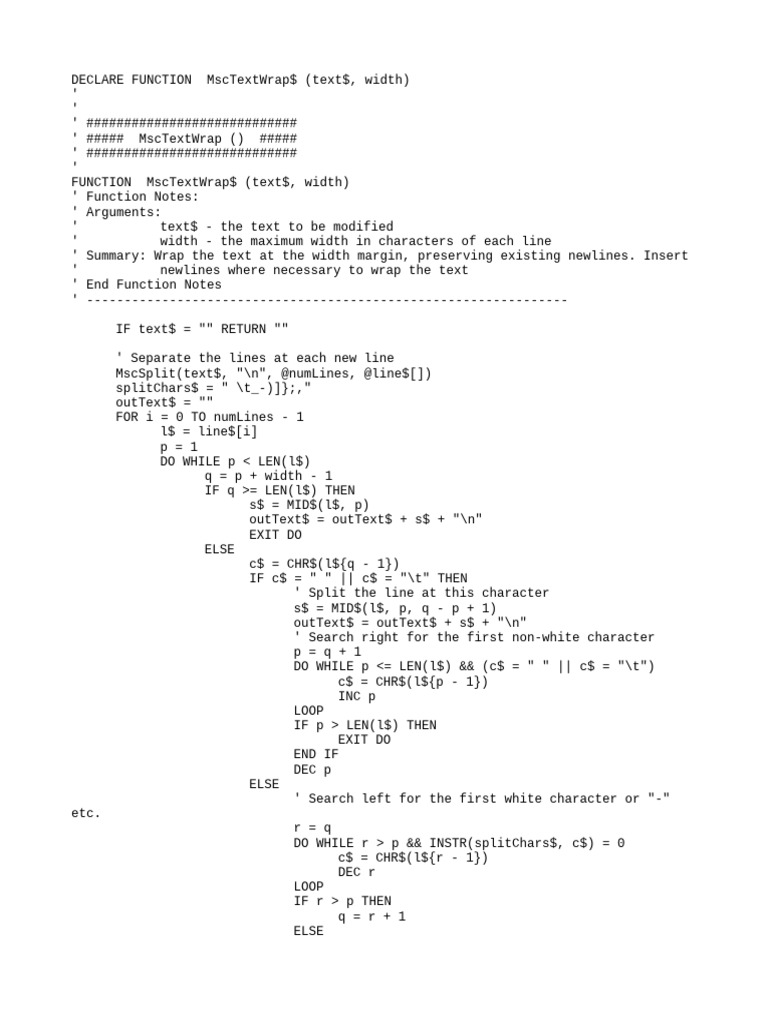 DECLARE FUNCTION  MscTextWrap$ (text$, width)
'
'
' ############################
' #####  MscTextWrap ()  #####
' ############################
'
FUNCTION  MscTextWrap$ (text$, width)
' Function Notes:
' Arguments:
'           text$ - the text to be modified
'           width - the maximum width in characters of each line
' Summary: Wrap the text at the width margin, preserving existing newlines. Insert
'           newlines where necessary to wrap the text
' End Function Notes
' ----------------------------------------------------------------

      IF text$ = "" RETURN ""

      ' Separate the lines at each new line
      MscSplit(text$, "\n", @numLines, @line$[])
      splitChars$ = " \t_-)]};,"
      outText$ = ""
      FOR i = 0 TO numLines - 1
            l$ = line$[i]
            p = 1
            DO WHILE p < LEN(l$)
                  q = p + width - 1
                  IF q >= LEN(l$) THEN
                        s$ = MID$(l$, p)
                        outText$ = outText$ + s$ + "\n"
                        EXIT DO
                  ELSE
                        c$ = CHR$(l${q - 1})
                        IF c$ = " " || c$ = "\t" THEN
                              ' Split the line at this character
                              s$ = MID$(l$, p, q - p + 1)
                              outText$ = outText$ + s$ + "\n"
                              ' Search right for the first non-white character
                              p = q + 1
                              DO WHILE p <= LEN(l$) && (c$ = " " || c$ = "\t")
                                    c$ = CHR$(l${p - 1})
                                    INC p
                              LOOP
                              IF p > LEN(l$) THEN
                                    EXIT DO
                              END IF
                              DEC p
                        ELSE
                              ' Search left for the first white character or "-"
etc.
                              r = q
                              DO WHILE r > p && INSTR(splitChars$, c$) = 0
                                    c$ = CHR$(l${r - 1})
                                    DEC r
                              LOOP
                              IF r > p THEN
                                    q = r + 1
                              ELSE